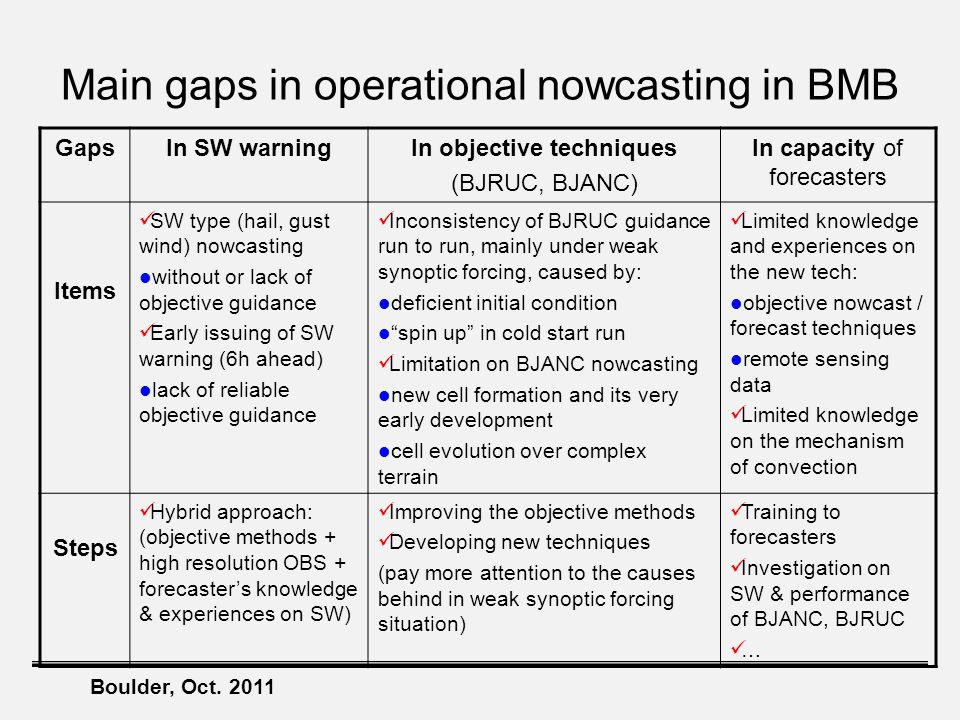 Main gaps in operational nowcasting in BMB

| Gaps | In SW warning | In objective techniques (BJRUC, BJANC) | In capacity of forecasters |
|---|---|---|---|
| Items | ✓SW type (hail, gust wind) nowcasting ●without or lack of objective guidance ✓Early issuing of SW warning (6h ahead) ●lack of reliable objective guidance | ✓Inconsistency of BJRUC guidance run to run, mainly under weak synoptic forcing, caused by: ●deficient initial condition ●“spin up” in cold start run ✓Limitation on BJANC nowcasting ●new cell formation and its very early development ●cell evolution over complex terrain | ✓Limited knowledge and experiences on the new tech: ●objective nowcast / forecast techniques ●remote sensing data ✓Limited knowledge on the mechanism of convection |
| Steps | ✓Hybrid approach: (objective methods + high resolution OBS + forecaster’s knowledge & experiences on SW) | ✓Improving the objective methods ✓Developing new techniques (pay more attention to the causes behind in weak synoptic forcing situation) | ✓Training to forecasters ✓Investigation on SW & performance of BJANC, BJRUC ✓… |

Boulder, Oct. 2011